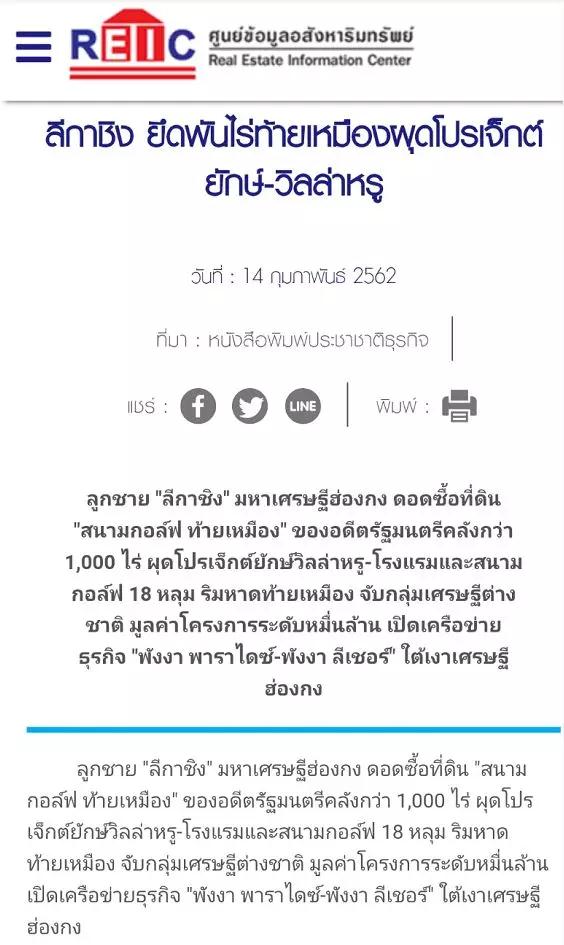 REIC ศูนย์ข้อมูลอสังหาริมทรัพย์
Real Estate Information Center

ลีกาชิง ยึดพันไร่ท้ายเหมืองผุดโปรเจ็กต์ยักษ์-วิลล่าหรู

วันที่ : 14 กุมภาพันธ์ 2562

ที่มา : หนังสือพิมพ์ประชาชาติธุรกิจ

แชร์ : LINE

พิมพ์ :

ลูกชาย "ลีกาชิง" มหาเศรษฐีฮ่องกง ดอดซื้อที่ดิน "สนามกอล์ฟ ท้ายเหมือง" ของอดีตรัฐมนตรีคลังกว่า 1,000 ไร่ ผุดโปรเจ็กต์ยักษ์วิลล่าหรู-โรงแรมและสนามกอล์ฟ 18 หลุม ริมหาดท้ายเหมือง จับกลุ่มเศรษฐีต่างชาติ มูลค่าโครงการระดับหมื่นล้าน เปิดเครือข่ายธุรกิจ "พังงา พาราไดซ์-พังงา ลีเชอร์" ใต้เงาเศรษฐีฮ่องกง

ลูกชาย "ลีกาชิง" มหาเศรษฐีฮ่องกง ดอดซื้อที่ดิน "สนามกอล์ฟ ท้ายเหมือง" ของอดีตรัฐมนตรีคลังกว่า 1,000 ไร่ ผุดโปรเจ็กต์ยักษ์วิลล่าหรู-โรงแรมและสนามกอล์ฟ 18 หลุม ริมหาดท้ายเหมือง จับกลุ่มเศรษฐีต่างชาติ มูลค่าโครงการระดับหมื่นล้าน เปิดเครือข่ายธุรกิจ "พังงา พาราไดซ์-พังงา ลีเชอร์" ใต้เงาเศรษฐีฮ่องกง